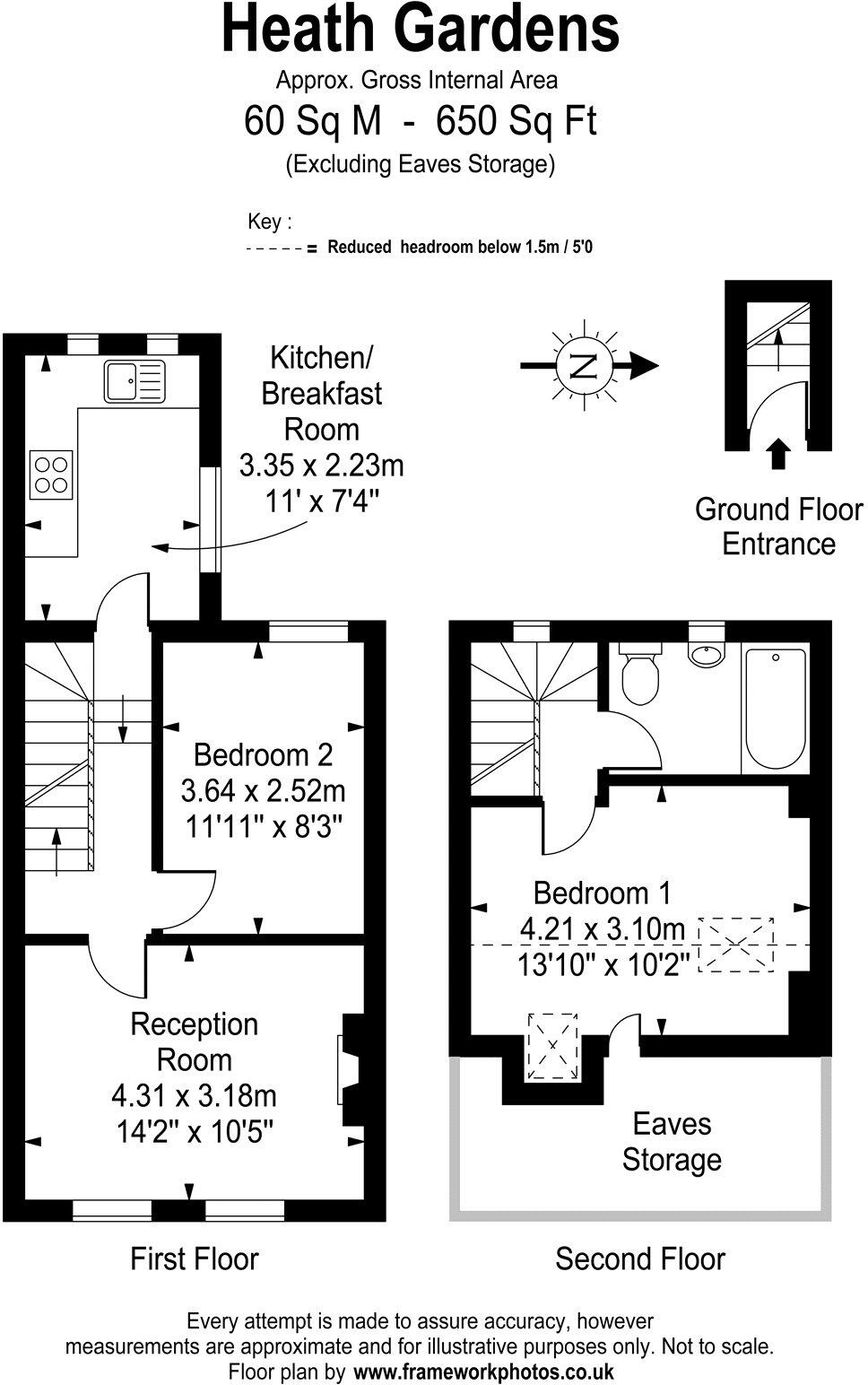 Heath Gardens
Approx. Gross Internal Area
60 Sq M - 650 Sq Ft
(Excluding Eaves Storage)

Key :
- - - - - = Reduced headroom below 1.5m / 5'0

Kitchen/
Breakfast
Room
3.35 x 2.23m
11' x 7'4"

N

Ground Floor
Entrance

Bedroom 2
3.64 x 2.52m
11'11" x 8'3"

Reception
Room
4.31 x 3.18m
14'2" x 10'5"

Bedroom 1
4.21 x 3.10m
13'10" x 10'2"

Eaves
Storage

First Floor

Second Floor

Every attempt is made to assure accuracy, however
measurements are approximate and for illustrative purposes only. Not to scale.
Floor plan by www.frameworkphotos.co.uk